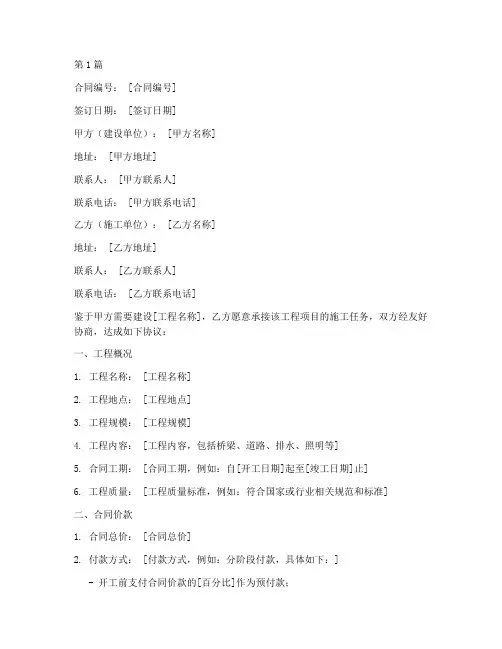 第 1 篇

合同编号：［合同编号］

签订日期：［签订日期］

甲方（建设单位）：［甲方名称］

地址：［甲方地址］

联系人：［甲方联系人］

联系电话：［甲方联系电话］

乙方（施工单位）：［乙方名称］

地址：［乙方地址］

联系人：［乙方联系人］

联系电话：［乙方联系电话］

鉴于甲方需要建设[工程名称]，乙方愿意承接该工程项目的施工任务，双方经友好协商，达成如下协议：

一、工程概况

1. 工程名称：［工程名称］

2. 工程地点：［工程地点］

3. 工程规模：［工程规模］

4. 工程内容：［工程内容，包括桥梁、道路、排水、照明等］

5. 合同工期：［合同工期，例如：自[开工日期]起至[竣工日期]止］

6. 工程质量：［工程质量标准，例如：符合国家或行业相关规范和标准］

二、合同价款

1. 合同总价：［合同总价］

2. 付款方式：［付款方式，例如：分阶段付款，具体如下：］

- 开工前支付合同价款的[百分比]作为预付款；